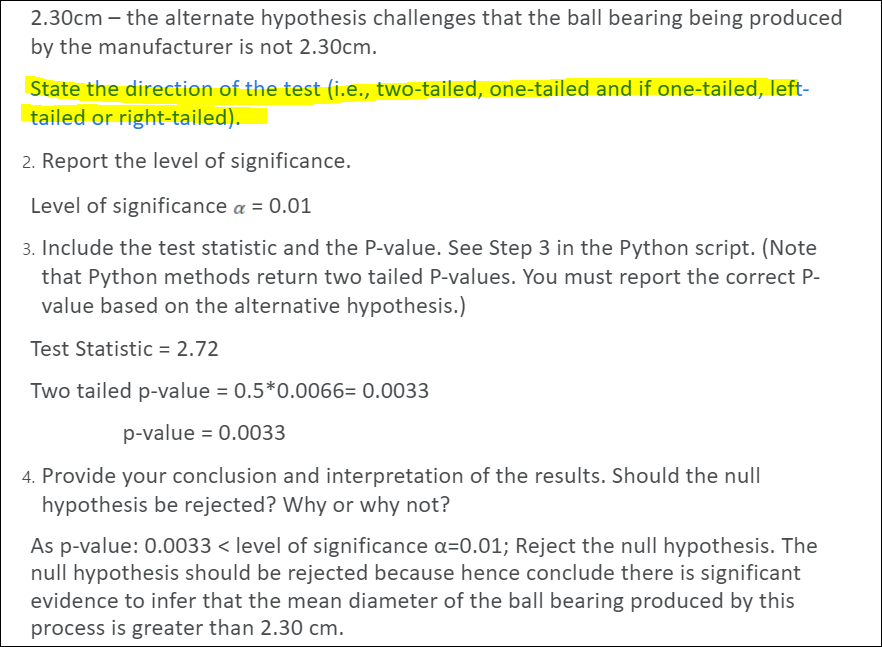 2.30cm – the alternate hypothesis challenges that the ball bearing being produced by the manufacturer is not 2.30cm.

State the direction of the test (i.e., two-tailed, one-tailed and if one-tailed, left-tailed or right-tailed).

2. Report the level of significance.

Level of significance $\alpha$ = 0.01

3. Include the test statistic and the P-value. See Step 3 in the Python script. (Note that Python methods return two tailed P-values. You must report the correct P-value based on the alternative hypothesis.)

Test Statistic = 2.72

Two tailed p-value = 0.5*0.0066= 0.0033

p-value = 0.0033

4. Provide your conclusion and interpretation of the results. Should the null hypothesis be rejected? Why or why not?

As p-value: 0.0033 < level of significance α=0.01; Reject the null hypothesis. The null hypothesis should be rejected because hence conclude there is significant evidence to infer that the mean diameter of the ball bearing produced by this process is greater than 2.30 cm.